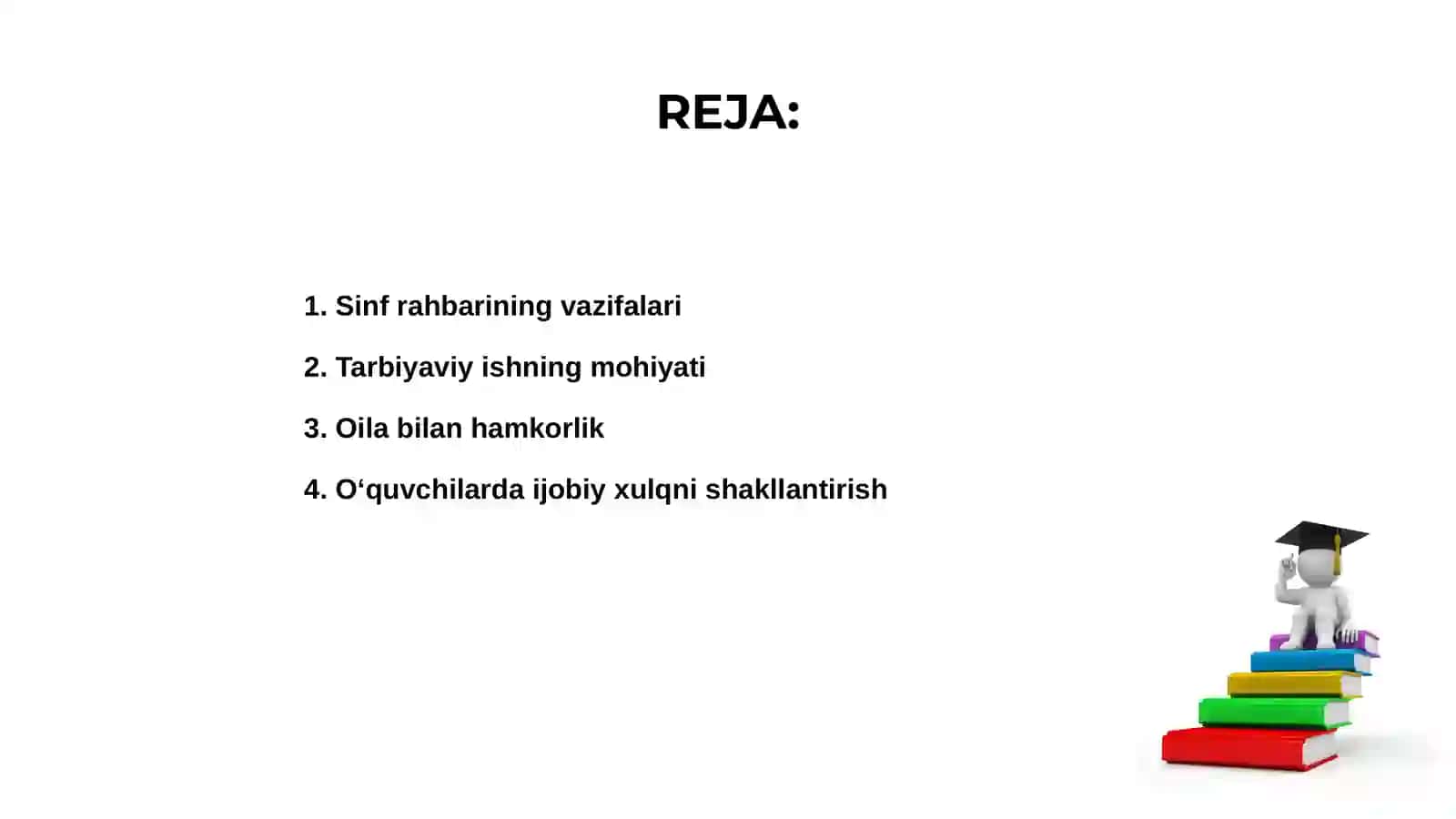 REJA:

1. Sinf rahbarining vazifalari

2. Tarbiyaviy ishning mohiyati

3. Oila bilan hamkorlik

4. O‘quvchilarda ijobiy xulqni shakllantirish